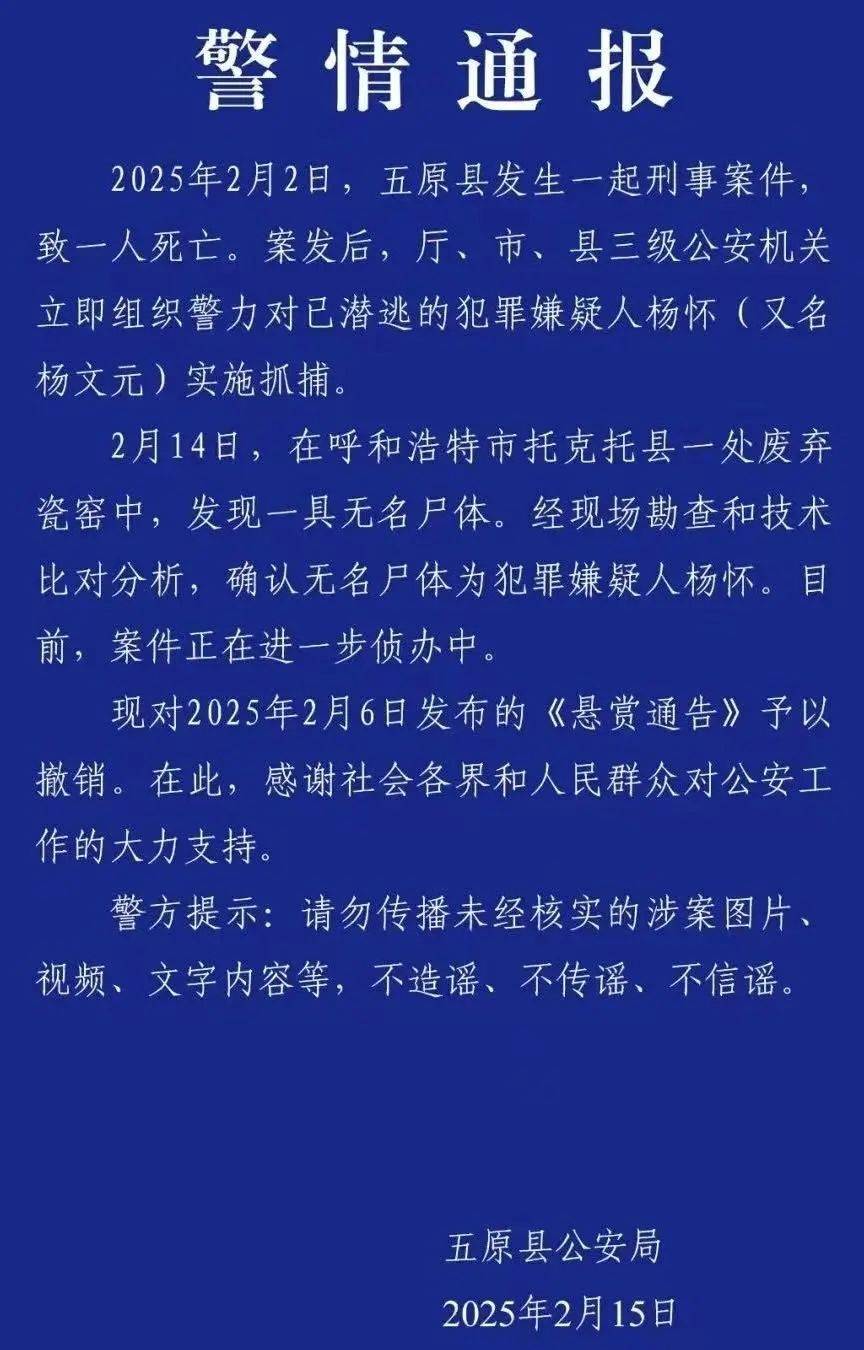 警情通报

2025年2月2日，五原县发生一起刑事案件，致一人死亡。案发后，厅、市、县三级公安机关立即组织警力对已潜逃的犯罪嫌疑人杨怀（又名杨文元）实施抓捕。

2月14日，在呼和浩特市托克托县一处废弃瓷窑中，发现一具无名尸体。经现场勘查和技术比对分析，确认无名尸体为犯罪嫌疑人杨怀。目前，案件正在进一步侦办中。

现对2025年2月6日发布的《悬赏通告》予以撤销。在此，感谢社会各界和人民群众对公安工作的大力支持。

警方提示：请勿传播未经核实的涉案图片、视频、文字内容等，不造谣、不传谣、不信谣。

五原县公安局
2025年2月15日